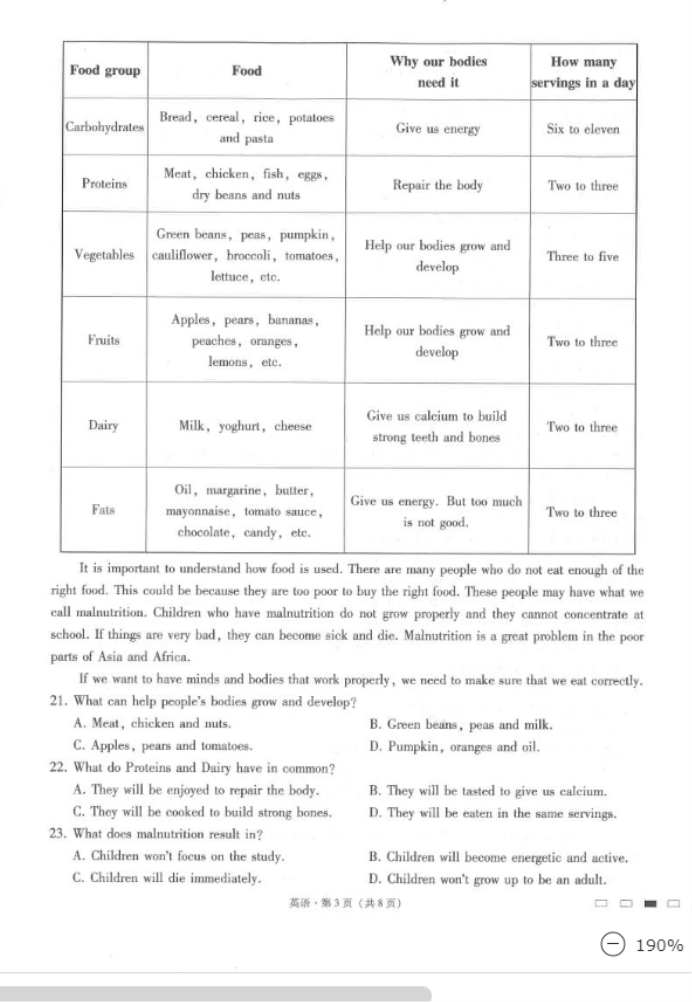 | Food group | Food | Why our bodies need it | How many servings in a day |
|---|---|---|---|
| Carbohydrates | Bread, cereal, rice, potatoes and pasta | Give us energy | Six to eleven |
| Proteins | Meat, chicken, fish, eggs, dry beans and nuts | Repair the body | Two to three |
| Vegetables | Green beans, peas, pumpkin, cauliflower, broccoli, tomatoes, lettuce, etc. | Help our bodies grow and develop | Three to five |
| Fruits | Apples, pears, bananas, peaches, oranges, lemons, etc. | Help our bodies grow and develop | Two to three |
| Dairy | Milk, yoghurt, cheese | Give us calcium to build strong teeth and bones | Two to three |
| Fats | Oil, margarine, butter, mayonnaise, tomato sauce, chocolate, candy, etc. | Give us energy. But too much is not good. | Two to three |

It is important to understand how food is used. There are many people who do not eat enough of the right food. This could be because they are too poor to buy the right food. These people may have what we call malnutrition. Children who have malnutrition do not grow properly and they cannot concentrate at school. If things are very bad, they can become sick and die. Malnutrition is a great problem in the poor parts of Asia and Africa.

If we want to have minds and bodies that work properly, we need to make sure that we eat correctly.

21. What can help people's bodies grow and develop?
A. Meat, chicken and nuts.
B. Green beans, peas and milk.
C. Apples, pears and tomatoes.
D. Pumpkin, oranges and oil.

22. What do Proteins and Dairy have in common?
A. They will be enjoyed to repair the body.
B. They will be tasted to give us calcium.
C. They will be cooked to build strong bones.
D. They will be eaten in the same servings.

23. What does malnutrition result in?
A. Children won't focus on the study.
B. Children will become energetic and active.
C. Children will die immediately.
D. Children won't grow up to be an adult.

英语·第3页（共8页）

190%